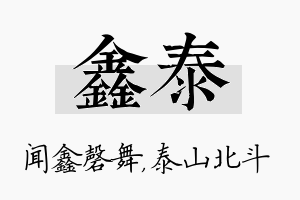 鑫泰

闻鑫磬舞,泰山北斗